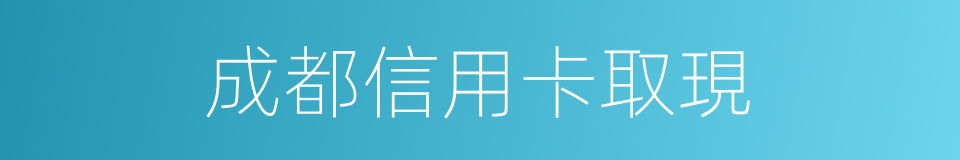 成都信用卡取現